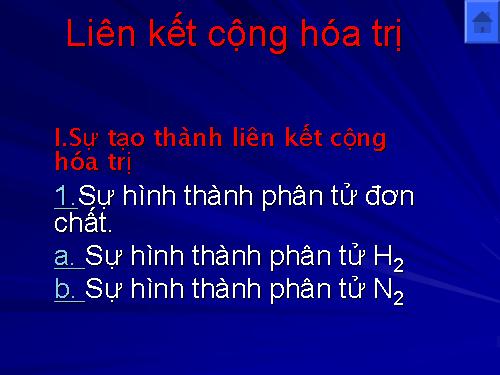 Liên kết cộng hóa trị

I.Sự tạo thành liên kết cộng hóa trị

1.Sự hình thành phân tử đơn chất.

a. Sự hình thành phân tử $H_2$

b. Sự hình thành phân tử $N_2$